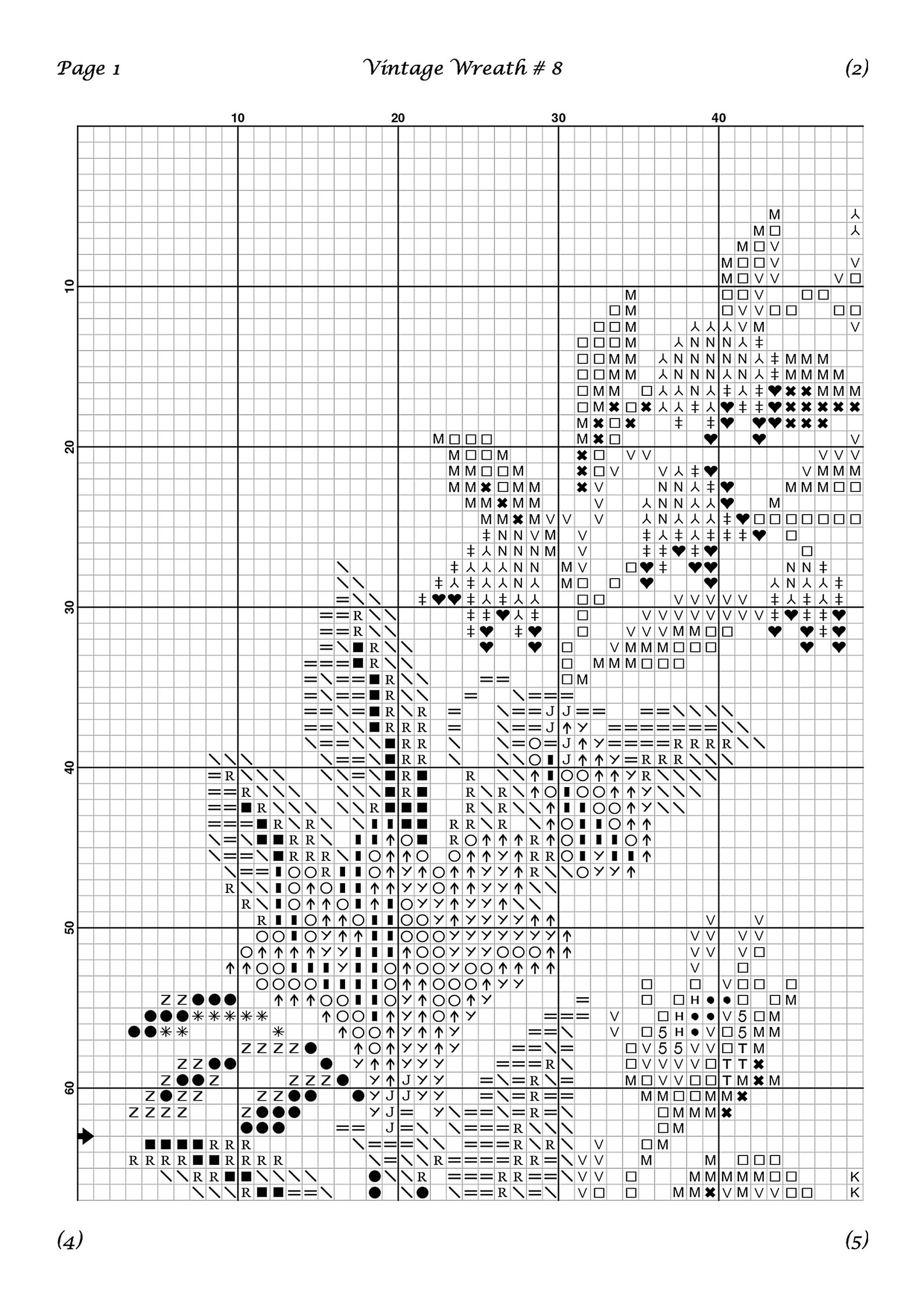 Page 1

Vintage Wreath # 8

(2)

10 20 30 40

10

20

30

40

50

60

(4)

(5)